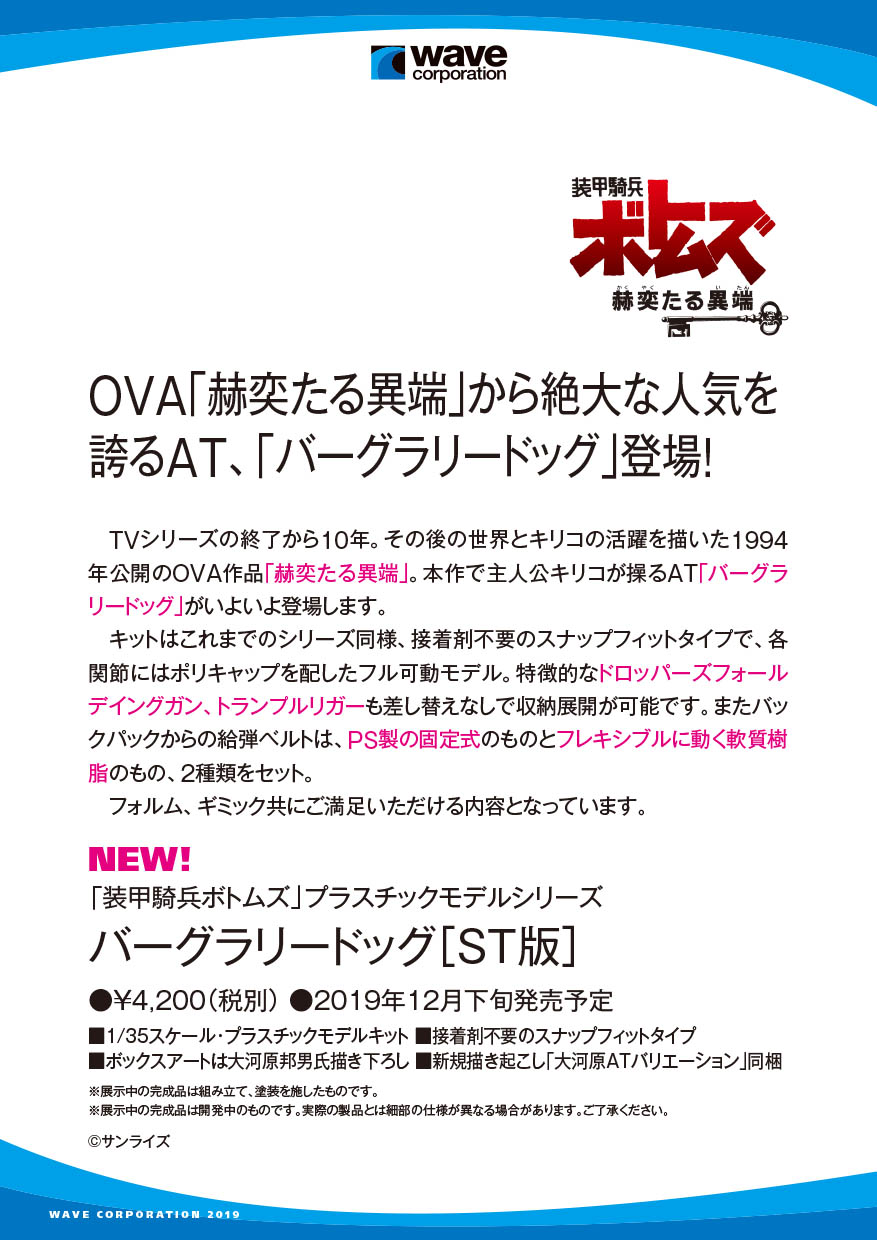 wave
corporation

装甲騎兵
ボトムズ
赫奕たる異端

OVA「赫奕たる異端」から絶大な人気を誇るAT、「バーグラリードッグ」登場!

TVシリーズの終了から10年。その後の世界とキリコの活躍を描いた1994年公開のOVA作品「赫奕たる異端」。本作で主人公キリコが操るAT「バーグラリードッグ」がいよいよ登場します。

キットはこれまでのシリーズ同様、接着剤不要のスナップフィットタイプで、各関節にはポリキャップを配したフル可動モデル。特徴的なドロッパーズフォールデイングガン、トランプルリガーも差し替えなしで収納展開が可能です。またバックパックからの給弾ベルトは、PS製の固定式のものとフレキシブルに動く軟質樹脂のもの、2種類をセット。

フォルム、ギミック共にご満足いただける内容となっています。

NEW!
「装甲騎兵ボトムズ」プラスチックモデルシリーズ
バーグラリードッグ[ST版]

●¥4,200(税別) ●2019年12月下旬発売予定

■1/35スケール・プラスチックモデルキット ■接着剤不要のスナップフィットタイプ
■ボックスアートは大河原邦男氏描き下ろし ■新規描き起こし「大河原ATバリエーション」同梱

※展示中の完成品は組み立て、塗装を施したものです。
※展示中の完成品は開発中のものです。実際の製品とは細部の仕様が異なる場合があります。ご了承ください。

©サンライズ

WAVE CORPORATION 2019